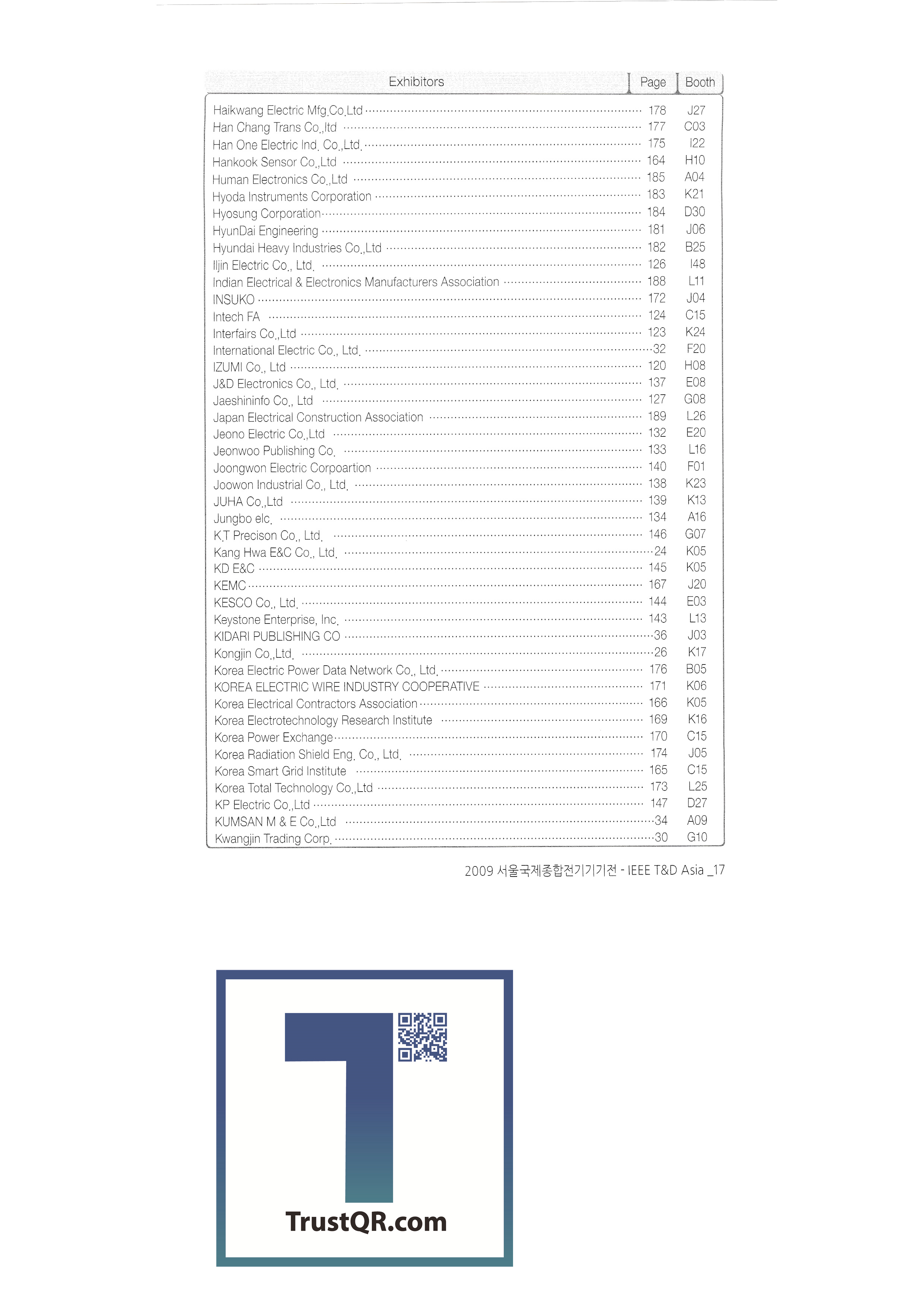 | Exhibitors | Page | Booth |
|---|---|---|
| Haikwang Electric Mfg.Co.Ltd | 178 | J27 |
| Han Chang Trans Co.,ltd | 177 | C03 |
| Han One Electric Ind. Co.,Ltd. | 175 | I22 |
| Hankook Sensor Co.,Ltd | 164 | H10 |
| Human Electronics Co.,Ltd | 185 | A04 |
| Hyoda Instruments Corporation | 183 | K21 |
| Hyosung Corporation | 184 | D30 |
| HyunDai Engineering | 181 | J06 |
| Hyundai Heavy Industries Co.,Ltd | 182 | B25 |
| Iljin Electric Co., Ltd. | 126 | I48 |
| Indian Electrical & Electronics Manufacturers Association | 188 | L11 |
| INSUKO | 172 | J04 |
| Intech FA | 124 | C15 |
| Interfairs Co.,Ltd | 123 | K24 |
| International Electric Co., Ltd. | 32 | F20 |
| IZUMI Co., Ltd | 120 | H08 |
| J&D Electronics Co., Ltd. | 137 | E08 |
| Jaeshininfo Co., Ltd | 127 | G08 |
| Japan Electrical Construction Association | 189 | L26 |
| Jeono Electric Co.,Ltd | 132 | E20 |
| Jeonwoo Publishing Co. | 133 | L16 |
| Joongwon Electric Corpoartion | 140 | F01 |
| Joowon Industrial Co., Ltd. | 138 | K23 |
| JUHA Co.,Ltd | 139 | K13 |
| Jungbo elc. | 134 | A16 |
| K.T Precison Co., Ltd. | 146 | G07 |
| Kang Hwa E&C Co., Ltd. | 24 | K05 |
| KD E&C | 145 | K05 |
| KEMC | 167 | J20 |
| KESCO Co., Ltd. | 144 | E03 |
| Keystone Enterprise, Inc. | 143 | L13 |
| KIDARI PUBLISHING CO | 36 | J03 |
| Kongjin Co.,Ltd. | 26 | K17 |
| Korea Electric Power Data Network Co., Ltd. | 176 | B05 |
| KOREA ELECTRIC WIRE INDUSTRY COOPERATIVE | 171 | K06 |
| Korea Electrical Contractors Association | 166 | K05 |
| Korea Electrotechnology Research Institute | 169 | K16 |
| Korea Power Exchange | 170 | C15 |
| Korea Radiation Shield Eng. Co., Ltd. | 174 | J05 |
| Korea Smart Grid Institute | 165 | C15 |
| Korea Total Technology Co.,Ltd | 173 | L25 |
| KP Electric Co.,Ltd | 147 | D27 |
| KUMSAN M & E Co.,Ltd | 34 | A09 |
| Kwangjin Trading Corp. | 30 | G10 |

2009 서울국제종합전기기기전 - IEEE T&D Asia _17

TrustQR.com